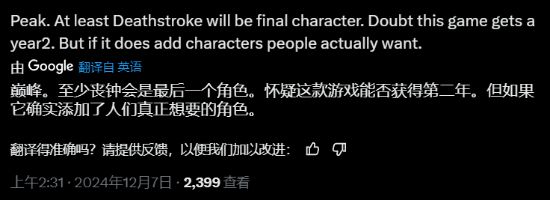 Peak. At least Deathstroke will be final character. Doubt this game gets a year2. But if it does add characters people actually want.

由 Google 翻译自 英语

巅峰。至少丧钟会是最后一个角色。怀疑这款游戏能否获得第二年。但如果它确实添加了人们真正想要的角色。

翻译得准确吗？请提供反馈，以便我们加以改进：

上午2:31 · 2024年12月7日 · 2,399 查看